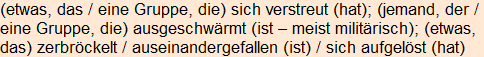 (etwas, das / eine Gruppe, die) sich verstreut (hat); (jemand, der / eine Gruppe, die) ausgeschwärmt (ist – meist militärisch); (etwas, das) zerbröckelt / auseinandergefallen (ist) / sich aufgelöst (hat)